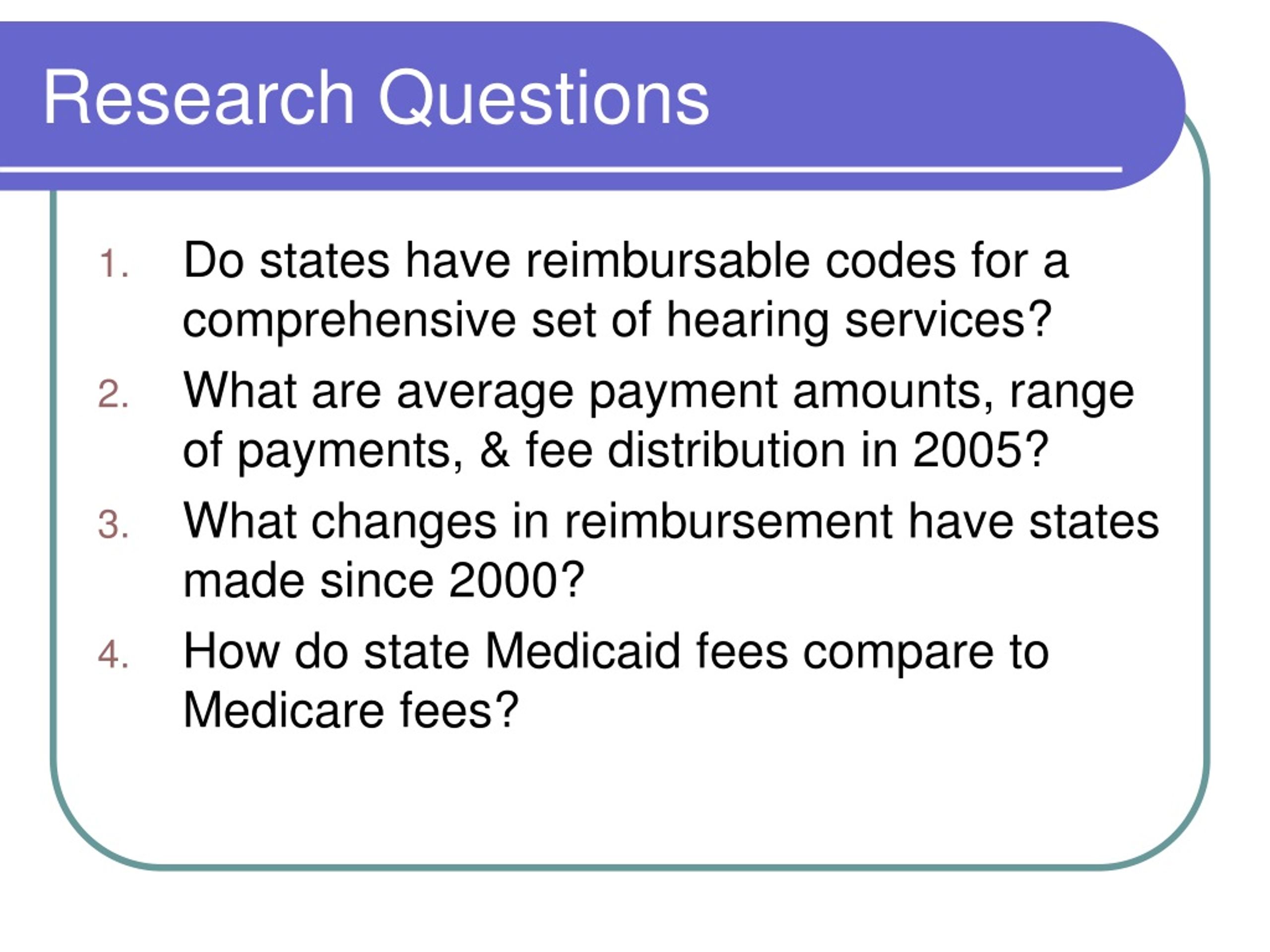 Research Questions

1. Do states have reimbursable codes for a comprehensive set of hearing services?
2. What are average payment amounts, range of payments, & fee distribution in 2005?
3. What changes in reimbursement have states made since 2000?
4. How do state Medicaid fees compare to Medicare fees?